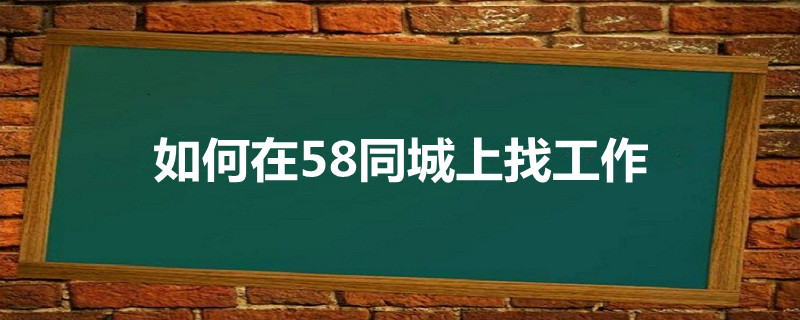 如何在58同城上找工作